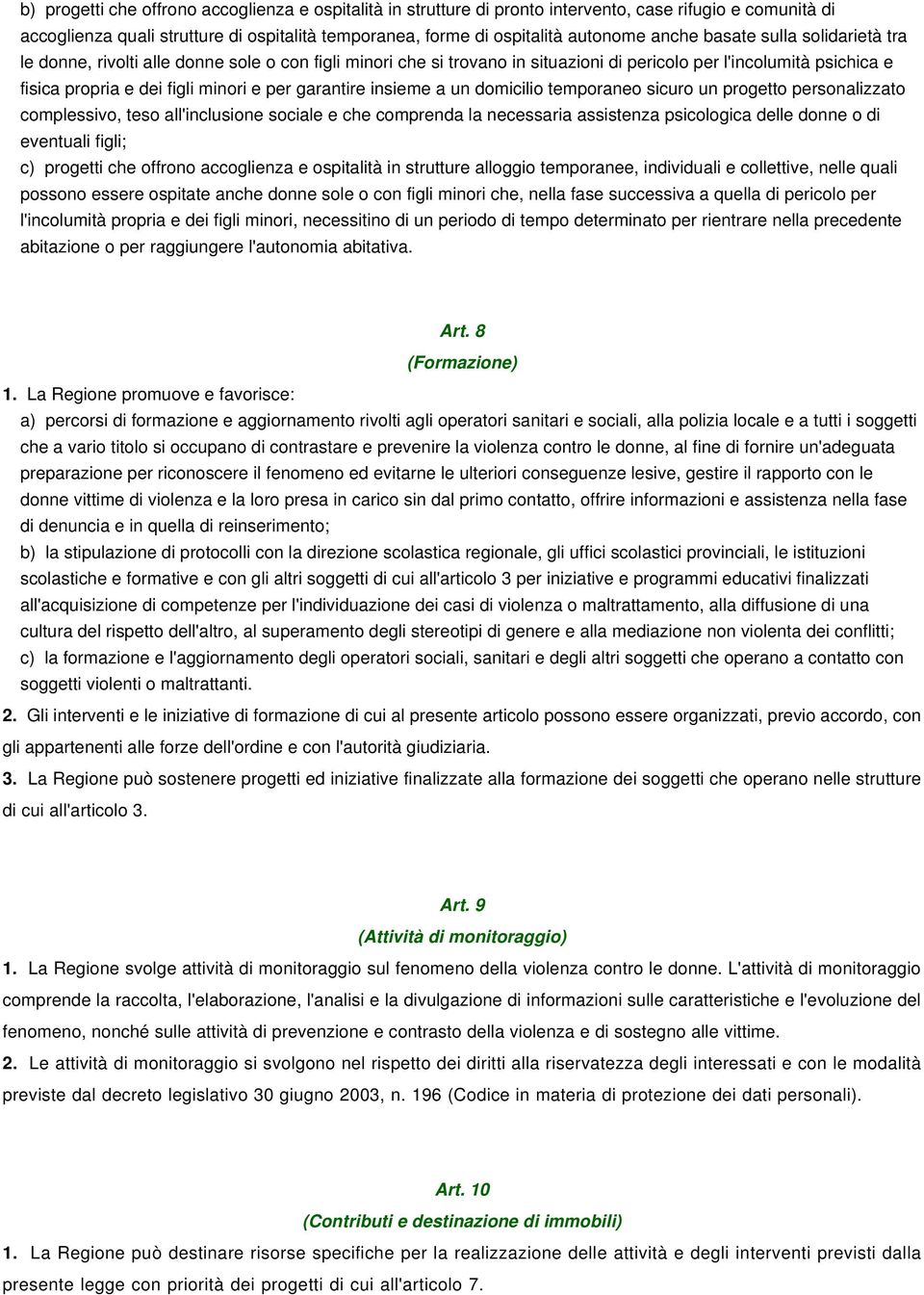 b) progetti che offrono accoglienza e ospitalità in strutture di pronto intervento, case rifugio e comunità di accoglienza quali strutture di ospitalità temporanea, forme di ospitalità autonome anche basate sulla solidarietà tra le donne, rivolti alle donne sole o con figli minori che si trovano in situazioni di pericolo per l'incolumità psichica e fisica propria e dei figli minori e per garantire insieme a un domicilio temporaneo sicuro un progetto personalizzato complessivo, teso all'inclusione sociale e che comprenda la necessaria assistenza psicologica delle donne o di eventuali figli;

c) progetti che offrono accoglienza e ospitalità in strutture alloggio temporanee, individuali e collettive, nelle quali possono essere ospitate anche donne sole o con figli minori che, nella fase successiva a quella di pericolo per l'incolumità propria e dei figli minori, necessitino di un periodo di tempo determinato per rientrare nella precedente abitazione o per raggiungere l'autonomia abitativa.

Art. 8
(Formazione)

1. La Regione promuove e favorisce:

a) percorsi di formazione e aggiornamento rivolti agli operatori sanitari e sociali, alla polizia locale e a tutti i soggetti che a vario titolo si occupano di contrastare e prevenire la violenza contro le donne, al fine di fornire un'adeguata preparazione per riconoscere il fenomeno ed evitarne le ulteriori conseguenze lesive, gestire il rapporto con le donne vittime di violenza e la loro presa in carico sin dal primo contatto, offrire informazioni e assistenza nella fase di denuncia e in quella di reinserimento;

b) la stipulazione di protocolli con la direzione scolastica regionale, gli uffici scolastici provinciali, le istituzioni scolastiche e formative e con gli altri soggetti di cui all'articolo 3 per iniziative e programmi educativi finalizzati all'acquisizione di competenze per l'individuazione dei casi di violenza o maltrattamento, alla diffusione di una cultura del rispetto dell'altro, al superamento degli stereotipi di genere e alla mediazione non violenta dei conflitti;

c) la formazione e l'aggiornamento degli operatori sociali, sanitari e degli altri soggetti che operano a contatto con soggetti violenti o maltrattanti.

2. Gli interventi e le iniziative di formazione di cui al presente articolo possono essere organizzati, previo accordo, con gli appartenenti alle forze dell'ordine e con l'autorità giudiziaria.

3. La Regione può sostenere progetti ed iniziative finalizzate alla formazione dei soggetti che operano nelle strutture di cui all'articolo 3.

Art. 9
(Attività di monitoraggio)

1. La Regione svolge attività di monitoraggio sul fenomeno della violenza contro le donne. L'attività di monitoraggio comprende la raccolta, l'elaborazione, l'analisi e la divulgazione di informazioni sulle caratteristiche e l'evoluzione del fenomeno, nonché sulle attività di prevenzione e contrasto della violenza e di sostegno alle vittime.

2. Le attività di monitoraggio si svolgono nel rispetto dei diritti alla riservatezza degli interessati e con le modalità previste dal decreto legislativo 30 giugno 2003, n. 196 (Codice in materia di protezione dei dati personali).

Art. 10
(Contributi e destinazione di immobili)

1. La Regione può destinare risorse specifiche per la realizzazione delle attività e degli interventi previsti dalla presente legge con priorità dei progetti di cui all'articolo 7.